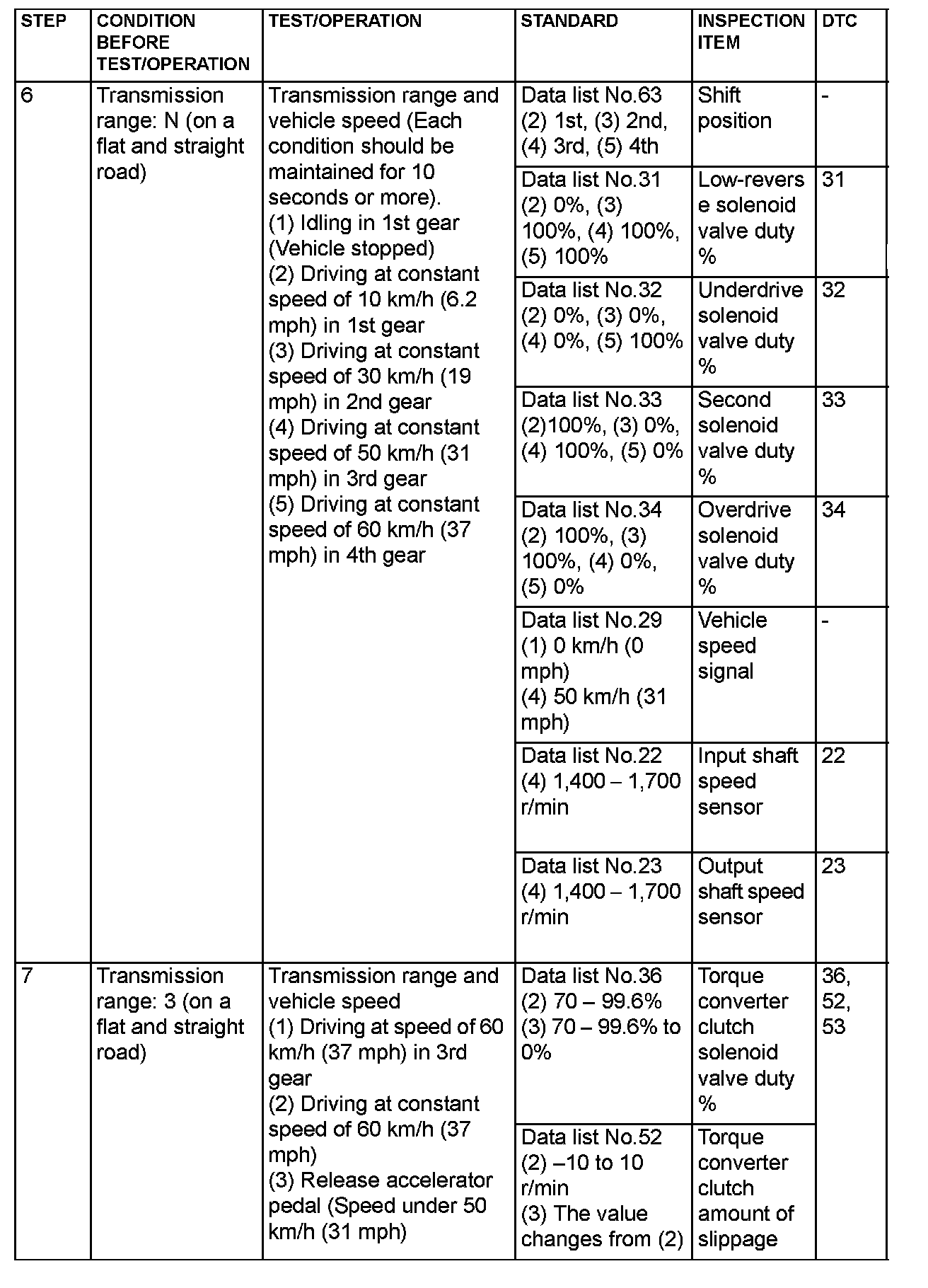 | STEP | CONDITION BEFORE TEST/OPERATION | TEST/OPERATION | STANDARD | INSPECTION ITEM | DTC |
|---|---|---|---|---|---|
| 6 | Transmission range: N (on a flat and straight road) | Transmission range and vehicle speed (Each condition should be maintained for 10 seconds or more). (1) Idling in 1st gear (Vehicle stopped) (2) Driving at constant speed of 10 km/h (6.2 mph) in 1st gear (3) Driving at constant speed of 30 km/h (19 mph) in 2nd gear (4) Driving at constant speed of 50 km/h (31 mph) in 3rd gear (5) Driving at constant speed of 60 km/h (37 mph) in 4th gear | Data list No.63 (2) 1st, (3) 2nd, (4) 3rd, (5) 4th | Shift position | - |
| | | | Data list No.31 (2) 0%, (3) 100%, (4) 100%, (5) 100% | Low-reverse solenoid valve duty % | 31 |
| | | | Data list No.32 (2) 0%, (3) 0%, (4) 0%, (5) 100% | Underdrive solenoid valve duty % | 32 |
| | | | Data list No.33 (2)100%, (3) 0%, (4) 100%, (5) 0% | Second solenoid valve duty % | 33 |
| | | | Data list No.34 (2) 100%, (3) 100%, (4) 0%, (5) 0% | Overdrive solenoid valve duty % | 34 |
| | | | Data list No.29 (1) 0 km/h (0 mph) (4) 50 km/h (31 mph) | Vehicle speed signal | - |
| | | | Data list No.22 (4) 1,400 – 1,700 r/min | Input shaft speed sensor | 22 |
| | | | Data list No.23 (4) 1,400 – 1,700 r/min | Output shaft speed sensor | 23 |
| 7 | Transmission range: 3 (on a flat and straight road) | Transmission range and vehicle speed (1) Driving at speed of 60 km/h (37 mph) in 3rd gear (2) Driving at constant speed of 60 km/h (37 mph) (3) Release accelerator pedal (Speed under 50 km/h (31 mph) | Data list No.36 (2) 70 – 99.6% (3) 70 – 99.6% to 0% | Torque converter clutch solenoid valve duty % | 36, 52, 53 |
| | | | Data list No.52 (2) –10 to 10 r/min (3) The value changes from (2) | Torque converter clutch amount of slippage | |